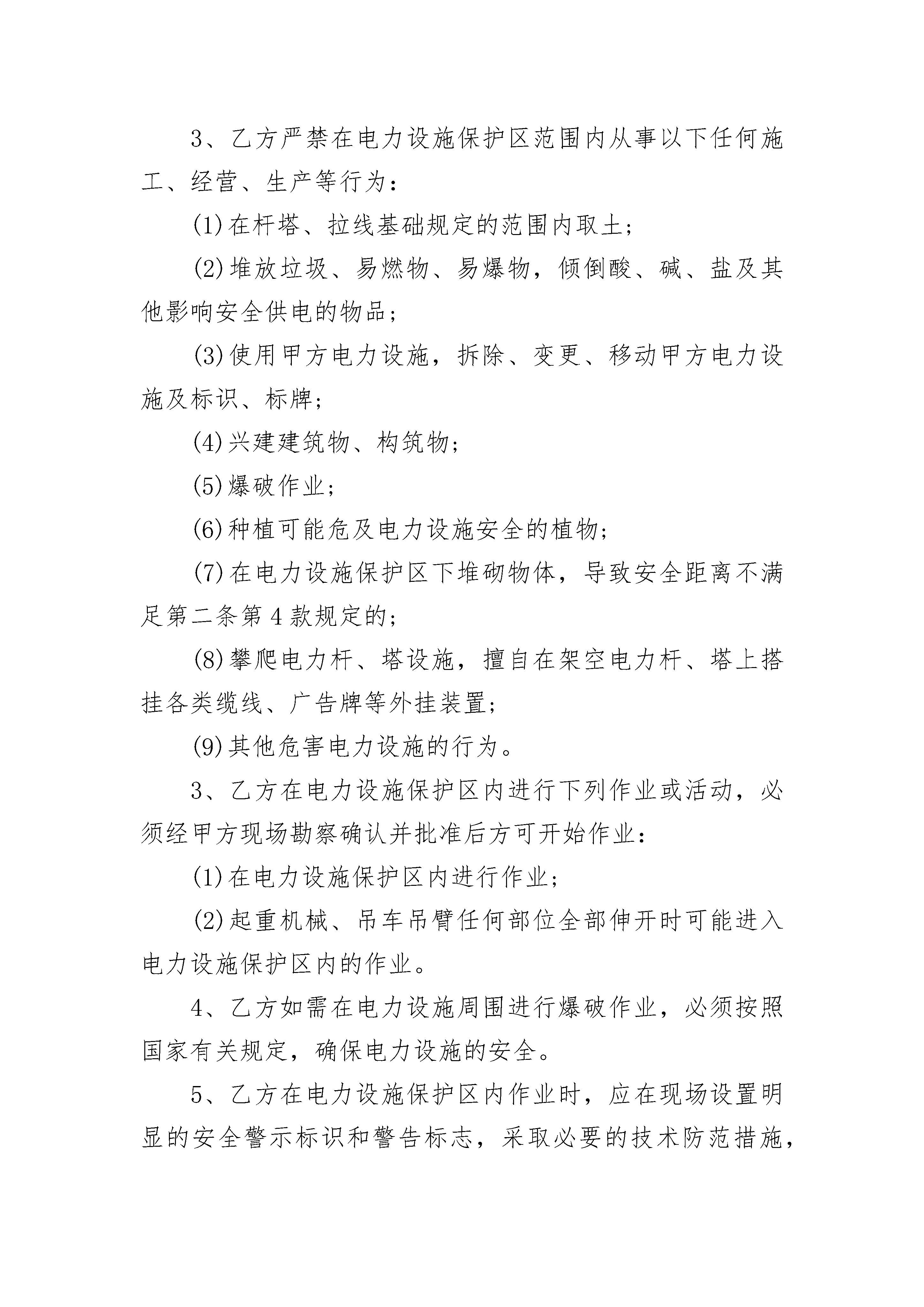 3、乙方严禁在电力设施保护区范围内从事以下任何施工、经营、生产等行为：

(1)在杆塔、拉线基础规定的范围内取土；

(2)堆放垃圾、易燃物、易爆物，倾倒酸、碱、盐及其他影响安全供电的物品；

(3)使用甲方电力设施，拆除、变更、移动甲方电力设施及标识、标牌；

(4)兴建建筑物、构筑物；

(5)爆破作业；

(6)种植可能危及电力设施安全的植物；

(7)在电力设施保护区下堆砌物体，导致安全距离不满足第二条第4款规定的；

(8)攀爬电力杆、塔设施，擅自在架空电力杆、塔上搭挂各类缆线、广告牌等外挂装置；

(9)其他危害电力设施的行为。

3、乙方在电力设施保护区内进行下列作业或活动，必须经甲方现场勘察确认并批准后方可开始作业：

(1)在电力设施保护区内进行作业；

(2)起重机械、吊车吊臂任何部位全部伸开时可能进入电力设施保护区内的作业。

4、乙方如需在电力设施周围进行爆破作业，必须按照国家有关规定，确保电力设施的安全。

5、乙方在电力设施保护区内作业时，应在现场设置明显的安全警示标识和警告标志，采取必要的技术防范措施，